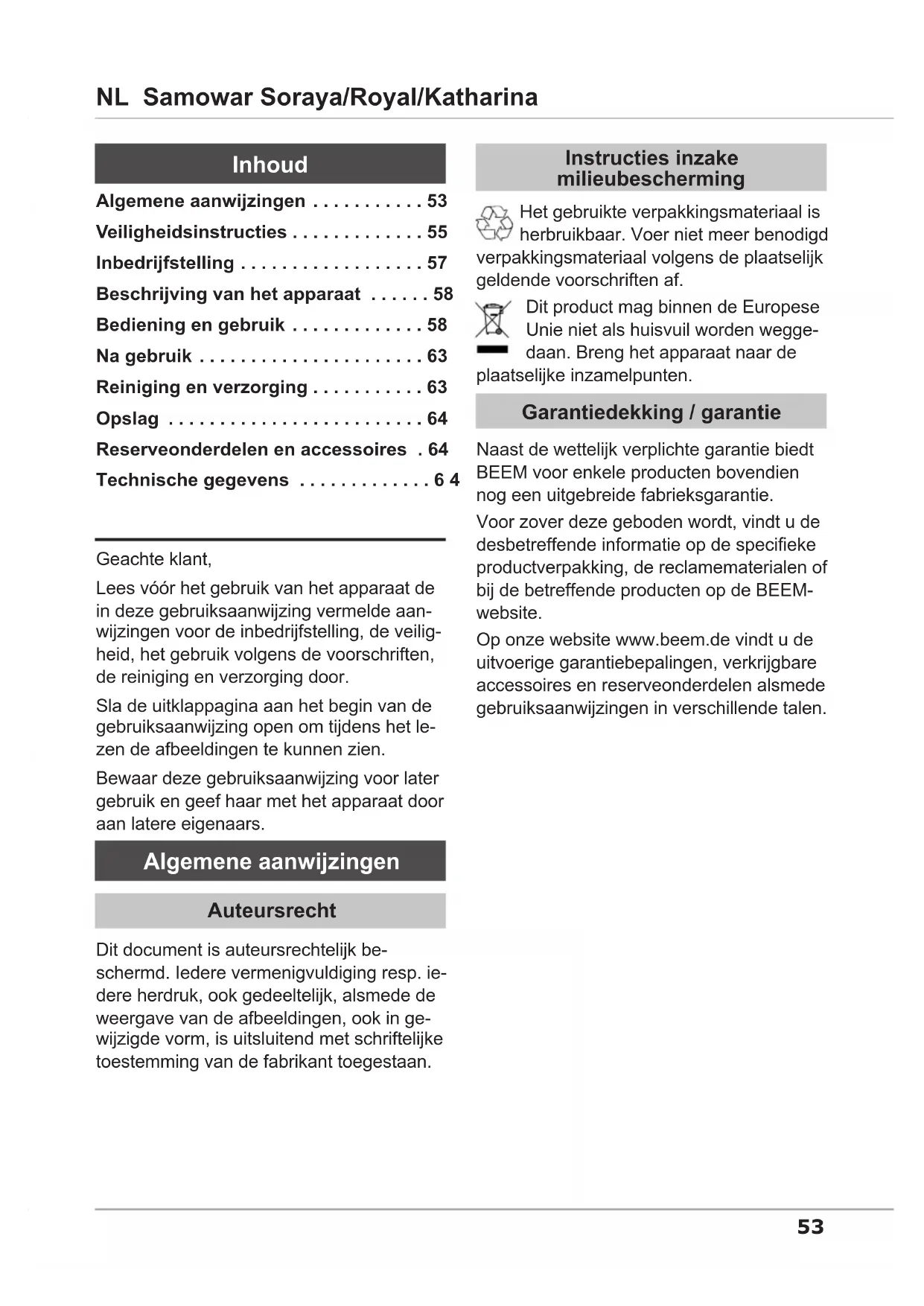 NL Samowar Soraya/Royal/Katharina

Inhoud

Algemene aanwijzingen . . . . . . . . . . . 53
Veiligheidsinstructies . . . . . . . . . . . . . 55
Inbedrijfstelling . . . . . . . . . . . . . . . . . . 57
Beschrijving van het apparaat . . . . . . 58
Bediening en gebruik . . . . . . . . . . . . . 58
Na gebruik . . . . . . . . . . . . . . . . . . . . . . 63
Reiniging en verzorging . . . . . . . . . . . 63
Opslag . . . . . . . . . . . . . . . . . . . . . . . . . 64
Reserveonderdelen en accessoires . 64
Technische gegevens . . . . . . . . . . . . . 6 4

Geachte klant,

Lees vóór het gebruik van het apparaat de in deze gebruiksaanwijzing vermelde aanwijzingen voor de inbedrijfstelling, de veiligheid, het gebruik volgens de voorschriften, de reiniging en verzorging door.

Sla de uitklappagina aan het begin van de gebruiksaanwijzing open om tijdens het lezen de afbeeldingen te kunnen zien.

Bewaar deze gebruiksaanwijzing voor later gebruik en geef haar met het apparaat door aan latere eigenaars.

Algemene aanwijzingen

Auteursrecht

Dit document is auteursrechtelijk beschermd. Iedere vermenigvuldiging resp. iedere herdruk, ook gedeeltelijk, alsmede de weergave van de afbeeldingen, ook in gewijzigde vorm, is uitsluitend met schriftelijke toestemming van de fabrikant toegestaan.

Instructies inzake milieubescherming

Het gebruikte verpakkingsmateriaal is herbruikbaar. Voer niet meer benodigd verpakkingsmateriaal volgens de plaatselijk geldende voorschriften af.

Dit product mag binnen de Europese Unie niet als huisvuil worden weggedaan. Breng het apparaat naar de plaatselijke inzamelpunten.

Garantiedekking / garantie

Naast de wettelijk verplichte garantie biedt BEEM voor enkele producten bovendien nog een uitgebreide fabrieksgarantie.

Voor zover deze geboden wordt, vindt u de desbetreffende informatie op de specifieke productverpakking, de reclamematerialen of bij de betreffende producten op de BEEM-website.

Op onze website www.beem.de vindt u de uitvoerige garantiebepalingen, verkrijgbare accessoires en reserveonderdelen alsmede gebruiksaanwijzingen in verschillende talen.

53